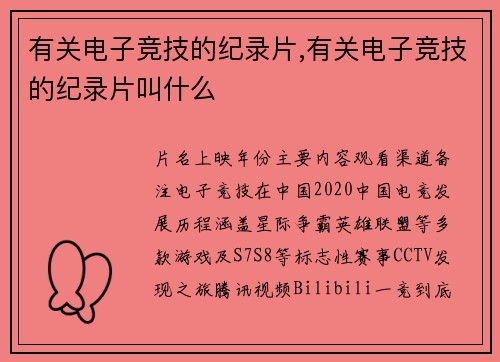 有关电子竞技的纪录片,有关电子竞技的纪录片叫什么

片名上映年份主要内容观看渠道备注电子竞技在中国2020中国电竞发展历程涵盖星际争霸英雄联盟等多款游戏及S7S8等标志性赛事CCTV发现之旅腾讯视频Bilibili一竞到底